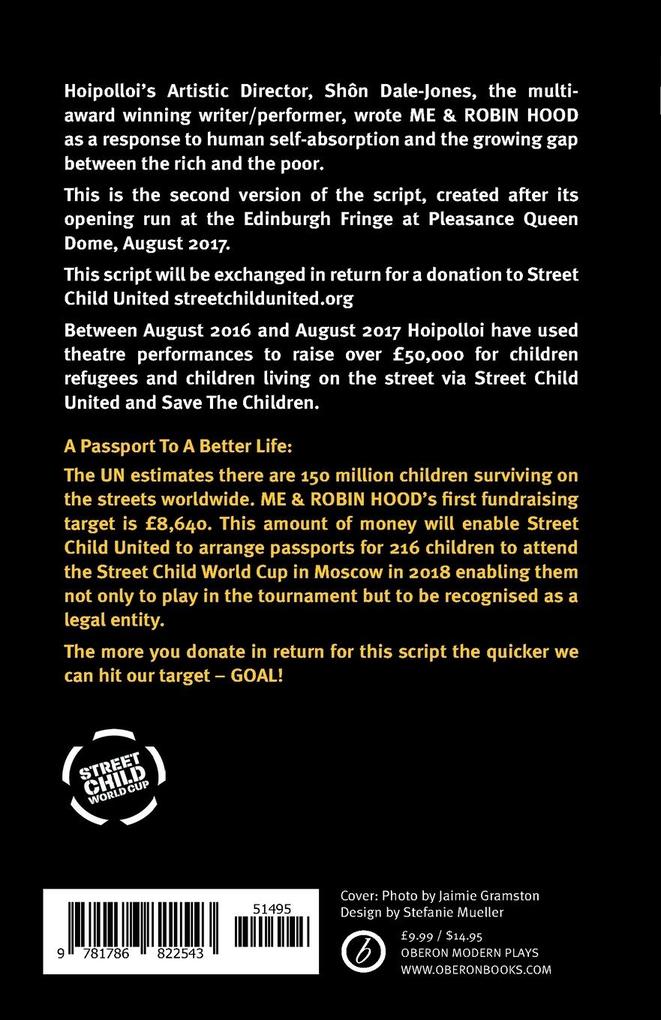 Hoipolloi's Artistic Director, Shôn Dale-Jones, the multi-award winning writer/performer, wrote ME & ROBIN HOOD as a response to human self-absorption and the growing gap between the rich and the poor.

This is the second version of the script, created after its opening run at the Edinburgh Fringe at Pleasance Queen Dome, August 2017.

This script will be exchanged in return for a donation to Street Child United streetchildunited.org

Between August 2016 and August 2017 Hoipolloi have used theatre performances to raise over £50,000 for children refugees and children living on the street via Street Child United and Save The Children.

A Passport To A Better Life:

The UN estimates there are 150 million children surviving on the streets worldwide. ME & ROBIN HOOD's first fundraising target is £8,640. This amount of money will enable Street Child United to arrange passports for 216 children to attend the Street Child World Cup in Moscow in 2018 enabling them not only to play in the tournament but to be recognised as a legal entity.

The more you donate in return for this script the quicker we can hit our target – GOAL!

STREET CHILD WORLD CUP

51495

9 781786 822543

Cover: Photo by Jaimie Gramston
Design by Stefanie Mueller

£9.99 / $14.95
OBERON MODERN PLAYS
WWW.OBERONBOOKS.COM